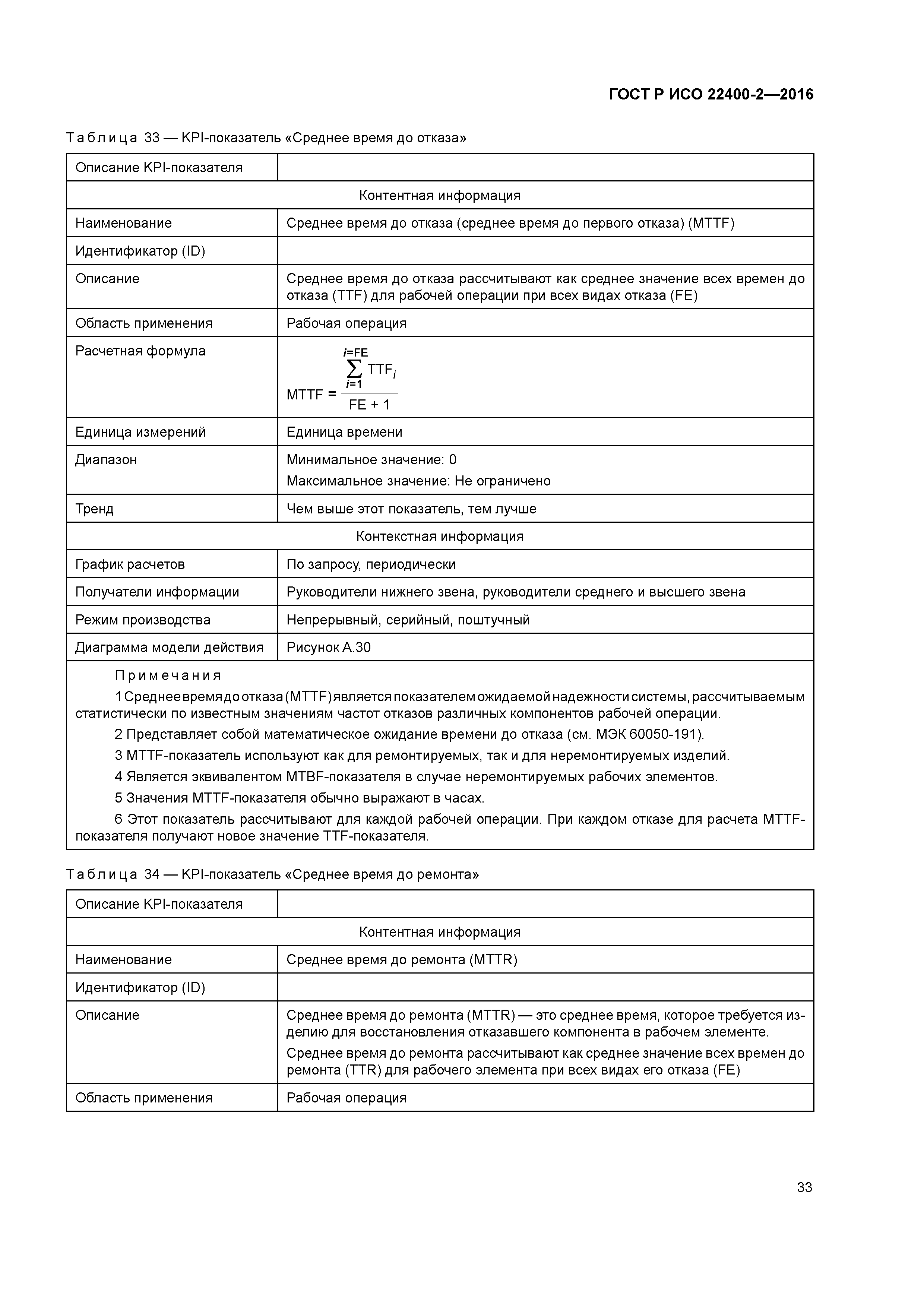 ГОСТ Р ИСО 22400-2—2016

Таблица 33 — KPI-показатель «Среднее время до отказа»

| Описание KPI-показателя | |
|---|---|
| Контентная информация | |
| Наименование | Среднее время до отказа (среднее время до первого отказа) (MTTF) |
| Идентификатор (ID) | |
| Описание | Среднее время до отказа рассчитывают как среднее значение всех времен до отказа (TTF) для рабочей операции при всех видах отказа (FE) |
| Область применения | Рабочая операция |
| Расчетная формула | $MTTF = \frac{\sum_{i=1}^{i=FE} TTF_i}{FE + 1}$ |
| Единица измерений | Единица времени |
| Диапазон | Минимальное значение: 0 Максимальное значение: Не ограничено |
| Тренд | Чем выше этот показатель, тем лучше |
| Контекстная информация | |
| График расчетов | По запросу, периодически |
| Получатели информации | Руководители нижнего звена, руководители среднего и высшего звена |
| Режим производства | Непрерывный, серийный, поштучный |
| Диаграмма модели действия | Рисунок А.30 |

Примечания
1 Среднее время до отказа (MTTF) является показателем ожидаемой надежности системы, рассчитываемым статистически по известным значениям частот отказов различных компонентов рабочей операции.
2 Представляет собой математическое ожидание времени до отказа (см. МЭК 60050-191).
3 MTTF-показатель используют как для ремонтируемых, так и для неремонтируемых изделий.
4 Является эквивалентом MTBF-показателя в случае неремонтируемых рабочих элементов.
5 Значения MTTF-показателя обычно выражают в часах.
6 Этот показатель рассчитывают для каждой рабочей операции. При каждом отказе для расчета MTTF-показателя получают новое значение TTF-показателя.

Таблица 34 — KPI-показатель «Среднее время до ремонта»

| Описание KPI-показателя | |
|---|---|
| Контентная информация | |
| Наименование | Среднее время до ремонта (MTTR) |
| Идентификатор (ID) | |
| Описание | Среднее время до ремонта (MTTR) — это среднее время, которое требуется изделию для восстановления отказавшего компонента в рабочем элементе. Среднее время до ремонта рассчитывают как среднее значение всех времен до ремонта (TTR) для рабочего элемента при всех видах его отказа (FE) |
| Область применения | Рабочая операция |

33